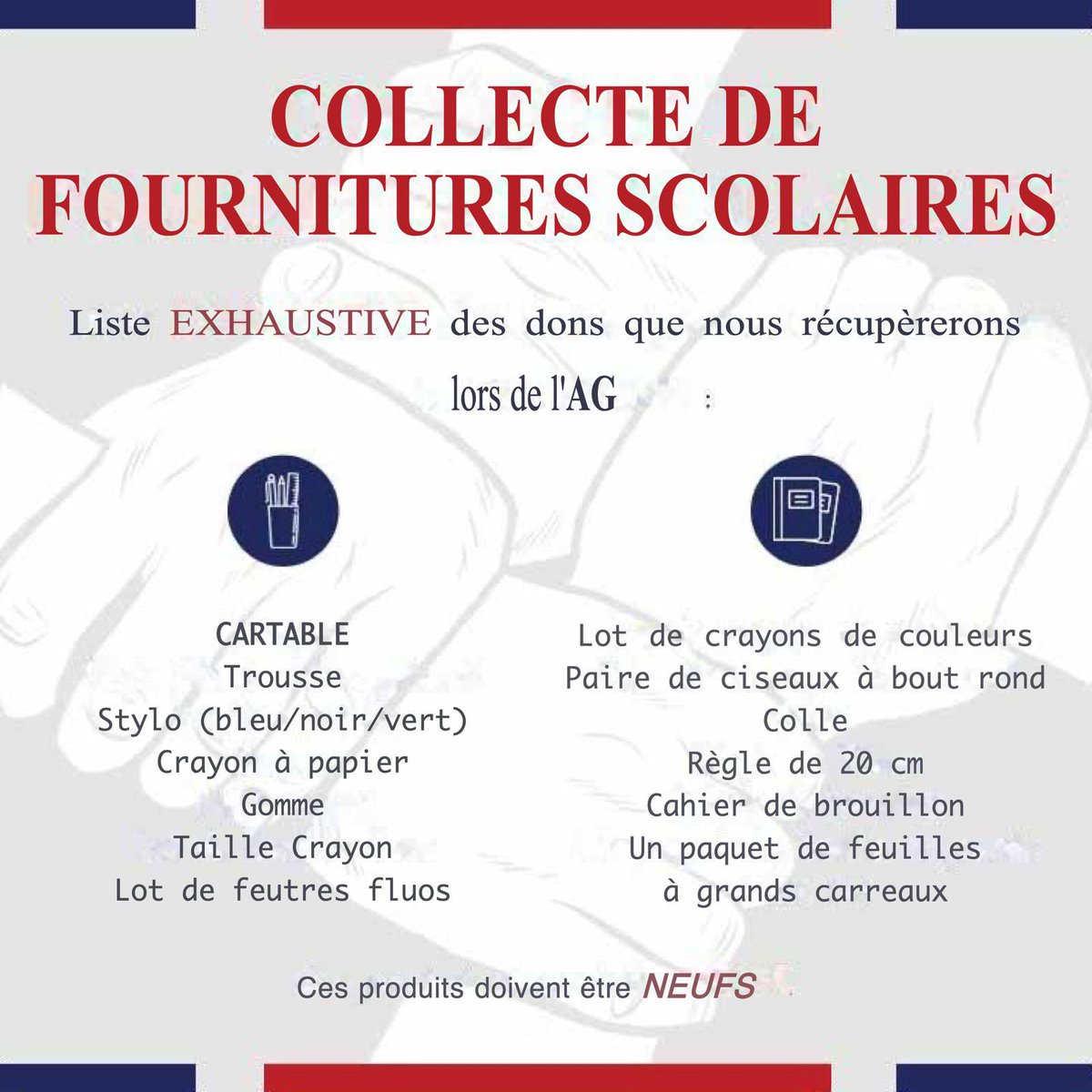 COLLECTE DE FOURNITURES SCOLAIRES

Liste EXHAUSTIVE des dons que nous récupèrerons lors de l'AG :

CARTABLE
Trousse
Stylo (bleu/noir/vert)
Crayon à papier
Gomme
Taille Crayon
Lot de feutres fluos

Lot de crayons de couleurs
Paire de ciseaux à bout rond
Colle
Règle de 20 cm
Cahier de brouillon
Un paquet de feuilles à grands carreaux

Ces produits doivent être NEUFS .